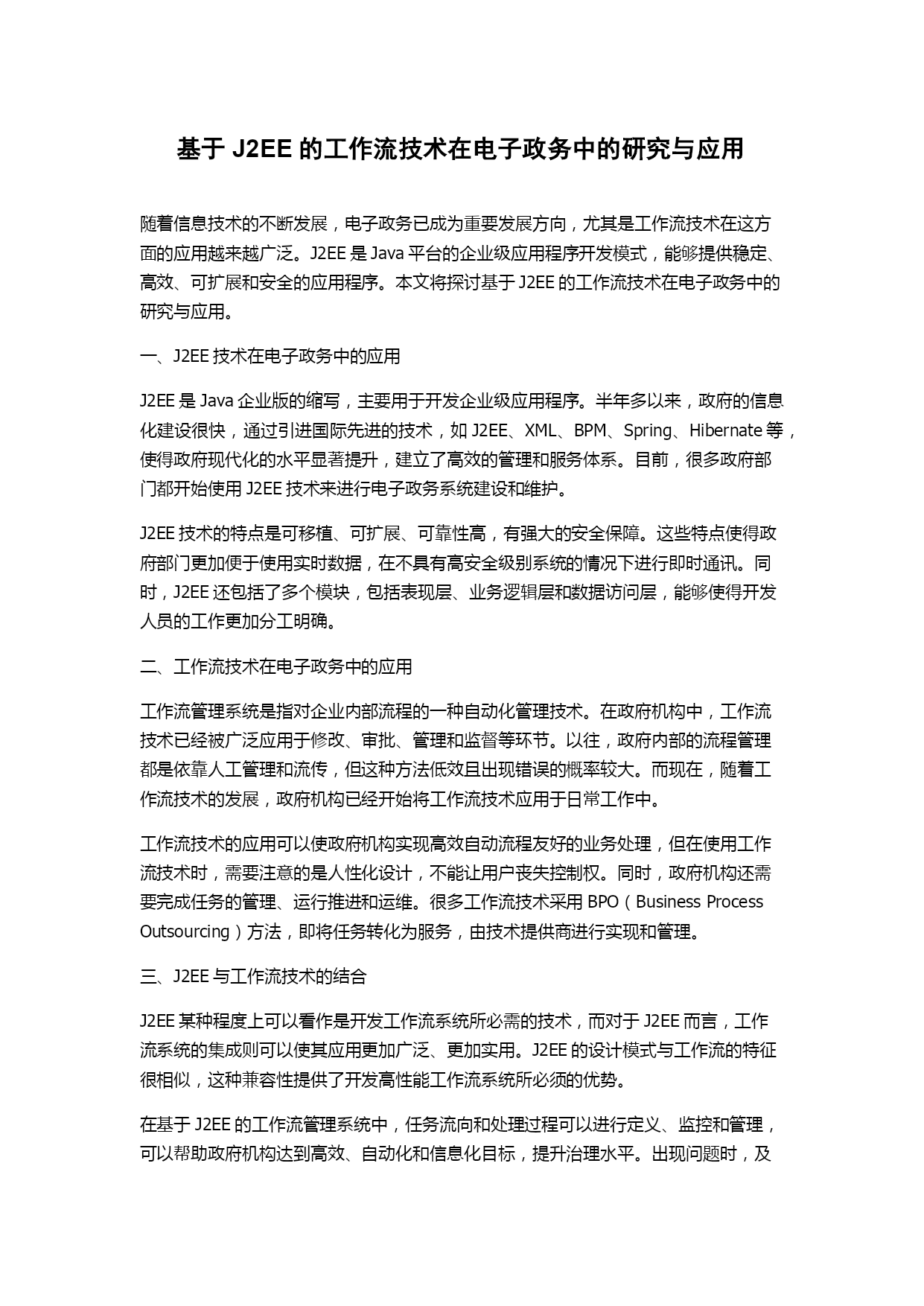 基于 J2EE 的工作流技术在电子政务中的研究与应用

随着信息技术的不断发展，电子政务已成为重要发展方向，尤其是工作流技术在这方面的应用越来越广泛。J2EE 是 Java 平台的企业级应用程序开发模式，能够提供稳定、高效、可扩展和安全的应用程序。本文将探讨基于 J2EE 的工作流技术在电子政务中的研究与应用。

一、J2EE 技术在电子政务中的应用

J2EE 是 Java 企业版的缩写，主要用于开发企业级应用程序。半年多以来，政府的信息化建设很快，通过引进国际先进的技术，如 J2EE、XML、BPM、Spring、Hibernate 等，使得政府现代化的水平显著提升，建立了高效的管理和服务体系。目前，很多政府部门都开始使用 J2EE 技术来进行电子政务系统建设和维护。

J2EE 技术的特点是可移植、可扩展、可靠性高，有强大的安全保障。这些特点使得政府部门更加便于使用实时数据，在不具有高安全级别系统的情况下进行即时通讯。同时，J2EE 还包括了多个模块，包括表现层、业务逻辑层和数据访问层，能够使得开发人员的工作更加分工明确。

二、工作流技术在电子政务中的应用

工作流管理系统是指对企业内部流程的一种自动化管理技术。在政府机构中，工作流技术已经被广泛应用于修改、审批、管理和监督等环节。以往，政府内部的流程管理都是依靠人工管理和流传，但这种方法低效且出现错误的概率较大。而现在，随着工作流技术的发展，政府机构已经开始将工作流技术应用于日常工作中。

工作流技术的应用可以使政府机构实现高效自动流程友好的业务处理，但在使用工作流技术时，需要注意的是人性化设计，不能让用户丧失控制权。同时，政府机构还需要完成任务的管理、运行推进和运维。很多工作流技术采用 BPO（Business Process Outsourcing）方法，即将任务转化为服务，由技术提供商进行实现和管理。

三、J2EE 与工作流技术的结合

J2EE 某种程度上可以看作是开发工作流系统所必需的技术，而对于 J2EE 而言，工作流系统的集成则可以使其应用更加广泛、更加实用。J2EE 的设计模式与工作流的特征很相似，这种兼容性提供了开发高性能工作流系统所必须的优势。

在基于 J2EE 的工作流管理系统中，任务流向和处理过程可以进行定义、监控和管理，可以帮助政府机构达到高效、自动化和信息化目标，提升治理水平。出现问题时，及